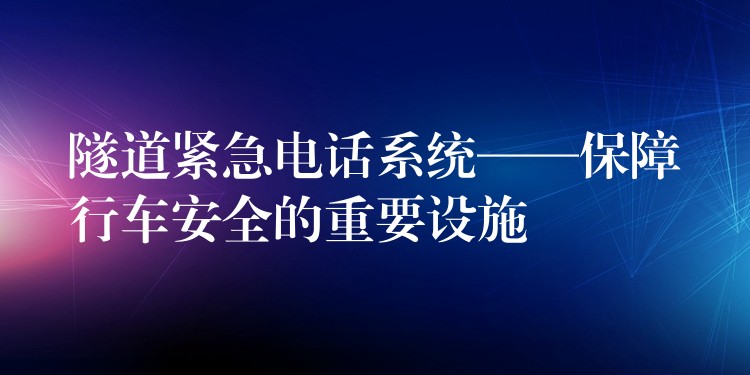 隧道紧急电话系统——保障行车安全的重要设施